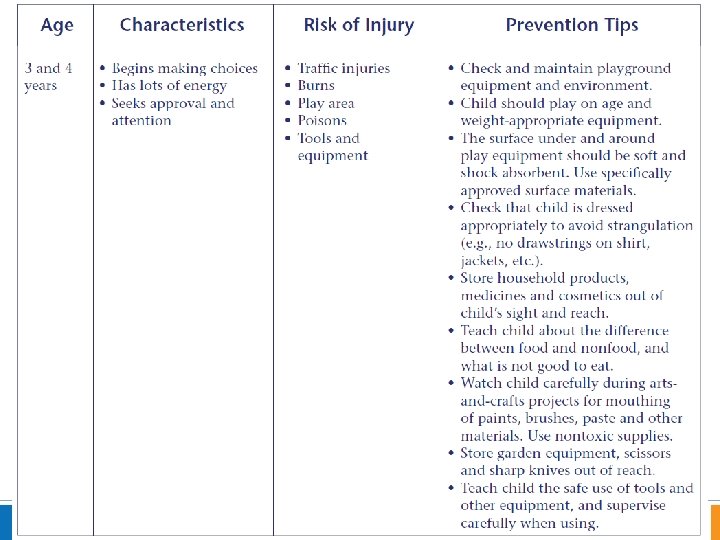 | Age | Characteristics | Risk of Injury | Prevention Tips |
|---|---|---|---|
| 3 and 4 years | • Begins making choices • Has lots of energy • Seeks approval and attention | • Traffic injuries • Burns • Play area • Poisons • Tools and equipment | • Check and maintain playground equipment and environment. • Child should play on age and weight-appropriate equipment. • The surface under and around play equipment should be soft and shock absorbent. Use specifically approved surface materials. • Check that child is dressed appropriately to avoid strangulation (e.g., no drawstrings on shirt, jackets, etc.). • Store household products, medicines and cosmetics out of child's sight and reach. • Teach child about the difference between food and nonfood, and what is not good to eat. • Watch child carefully during arts-and-crafts projects for mouthing of paints, brushes, paste and other materials. Use nontoxic supplies. • Store garden equipment, scissors and sharp knives out of reach. • Teach child the safe use of tools and other equipment, and supervise carefully when using. |